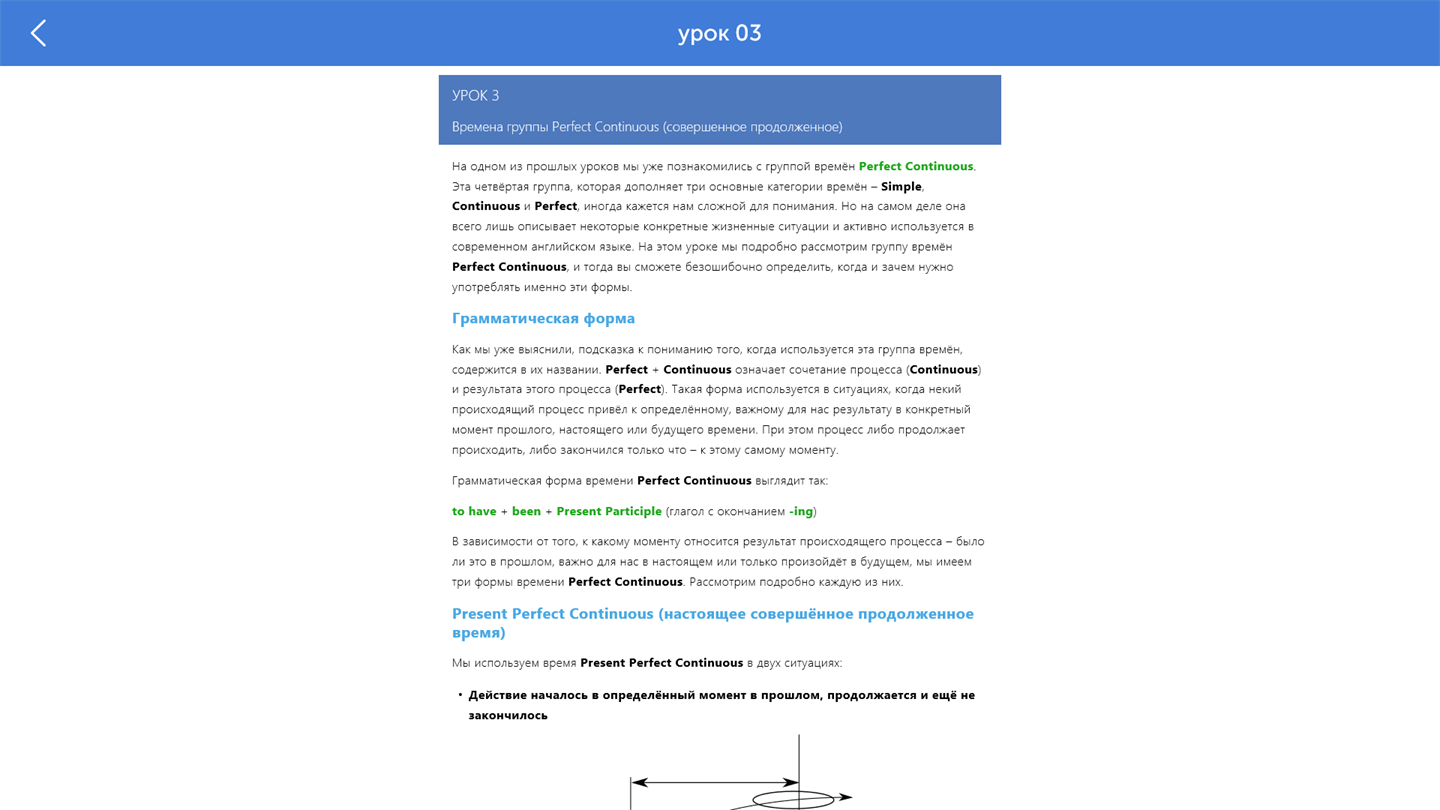 урок 03

УРОК 3

Времена группы Perfect Continuous (совершенное продолженное)

На одном из прошлых уроков мы уже познакомились с группой времён Perfect Continuous. Эта четвёртая группа, которая дополняет три основные категории времён – Simple, Continuous и Perfect, иногда кажется нам сложной для понимания. Но на самом деле она всего лишь описывает некоторые конкретные жизненные ситуации и активно используется в современном английском языке. На этом уроке мы подробно рассмотрим группу времён Perfect Continuous, и тогда вы сможете безошибочно определить, когда и зачем нужно употреблять именно эти формы.

Грамматическая форма

Как мы уже выяснили, подсказка к пониманию того, когда используется эта группа времён, содержится в их названии. Perfect + Continuous означает сочетание процесса (Continuous) и результата этого процесса (Perfect). Такая форма используется в ситуациях, когда некий происходящий процесс привёл к определённому, важному для нас результату в конкретный момент прошлого, настоящего или будущего времени. При этом процесс либо продолжает происходить, либо закончился только что – к этому самому моменту.

Грамматическая форма времени Perfect Continuous выглядит так:

to have + been + Present Participle (глагол с окончанием -ing)

В зависимости от того, к какому моменту относится результат происходящего процесса – было ли это в прошлом, важно для нас в настоящем или только произойдёт в будущем, мы имеем три формы времени Perfect Continuous. Рассмотрим подробно каждую из них.

Present Perfect Continuous (настоящее совершённое продолженное время)

Мы используем время Present Perfect Continuous в двух ситуациях:

• Действие началось в определённый момент в прошлом, продолжается и ещё не закончилось